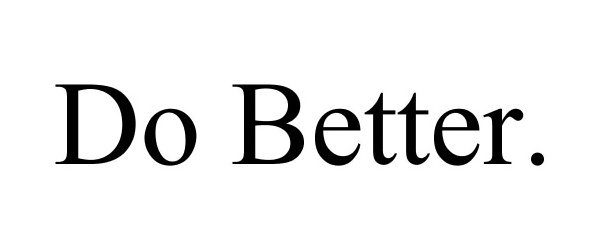 Do Better.